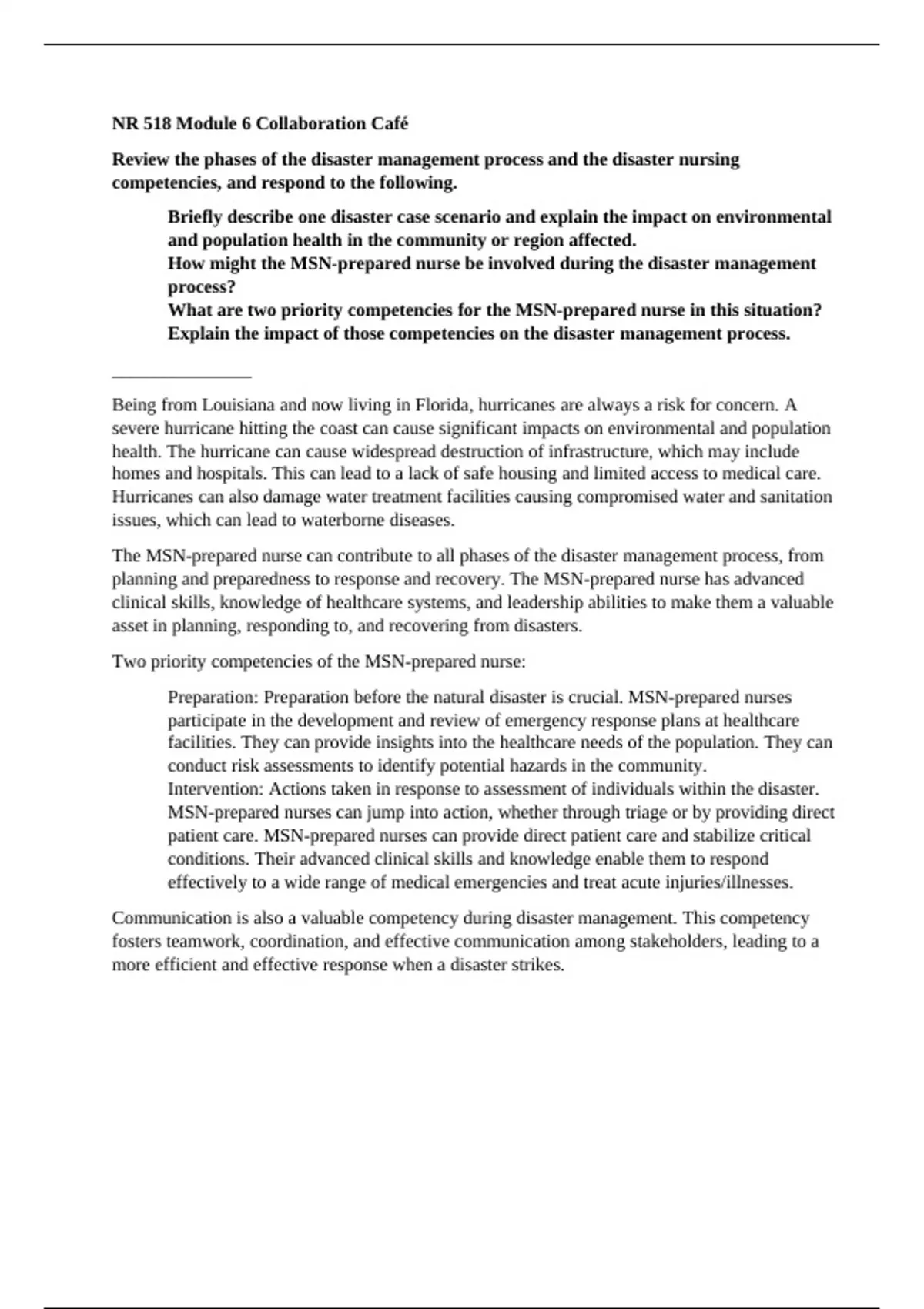 NR 518 Module 6 Collaboration Café

Review the phases of the disaster management process and the disaster nursing competencies, and respond to the following.

Briefly describe one disaster case scenario and explain the impact on environmental and population health in the community or region affected.
How might the MSN-prepared nurse be involved during the disaster management process?
What are two priority competencies for the MSN-prepared nurse in this situation? Explain the impact of those competencies on the disaster management process.

Being from Louisiana and now living in Florida, hurricanes are always a risk for concern. A severe hurricane hitting the coast can cause significant impacts on environmental and population health. The hurricane can cause widespread destruction of infrastructure, which may include homes and hospitals. This can lead to a lack of safe housing and limited access to medical care. Hurricanes can also damage water treatment facilities causing compromised water and sanitation issues, which can lead to waterborne diseases.

The MSN-prepared nurse can contribute to all phases of the disaster management process, from planning and preparedness to response and recovery. The MSN-prepared nurse has advanced clinical skills, knowledge of healthcare systems, and leadership abilities to make them a valuable asset in planning, responding to, and recovering from disasters.

Two priority competencies of the MSN-prepared nurse:

Preparation: Preparation before the natural disaster is crucial. MSN-prepared nurses participate in the development and review of emergency response plans at healthcare facilities. They can provide insights into the healthcare needs of the population. They can conduct risk assessments to identify potential hazards in the community.
Intervention: Actions taken in response to assessment of individuals within the disaster. MSN-prepared nurses can jump into action, whether through triage or by providing direct patient care. MSN-prepared nurses can provide direct patient care and stabilize critical conditions. Their advanced clinical skills and knowledge enable them to respond effectively to a wide range of medical emergencies and treat acute injuries/illnesses.

Communication is also a valuable competency during disaster management. This competency fosters teamwork, coordination, and effective communication among stakeholders, leading to a more efficient and effective response when a disaster strikes.